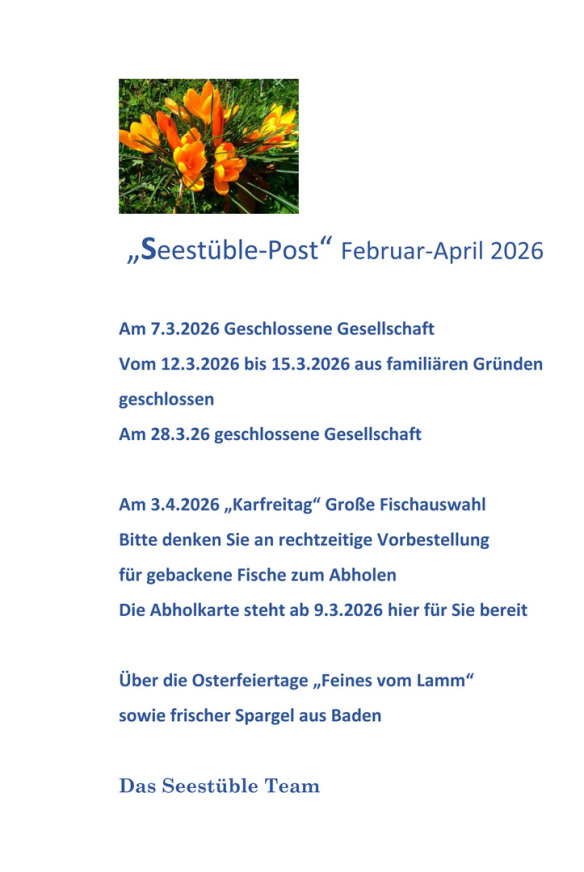 „Seestüble-Post“ Februar-April 2026

Am 7.3.2026 Geschlossene Gesellschaft
Vom 12.3.2026 bis 15.3.2026 aus familiären Gründen geschlossen
Am 28.3.26 geschlossene Gesellschaft

Am 3.4.2026 „Karfreitag“ Große Fischauswahl
Bitte denken Sie an rechtzeitige Vorbestellung
für gebackene Fische zum Abholen
Die Abholkarte steht ab 9.3.2026 hier für Sie bereit

Über die Osterfeiertage „Feines vom Lamm“
sowie frischer Spargel aus Baden

Das Seestüble Team